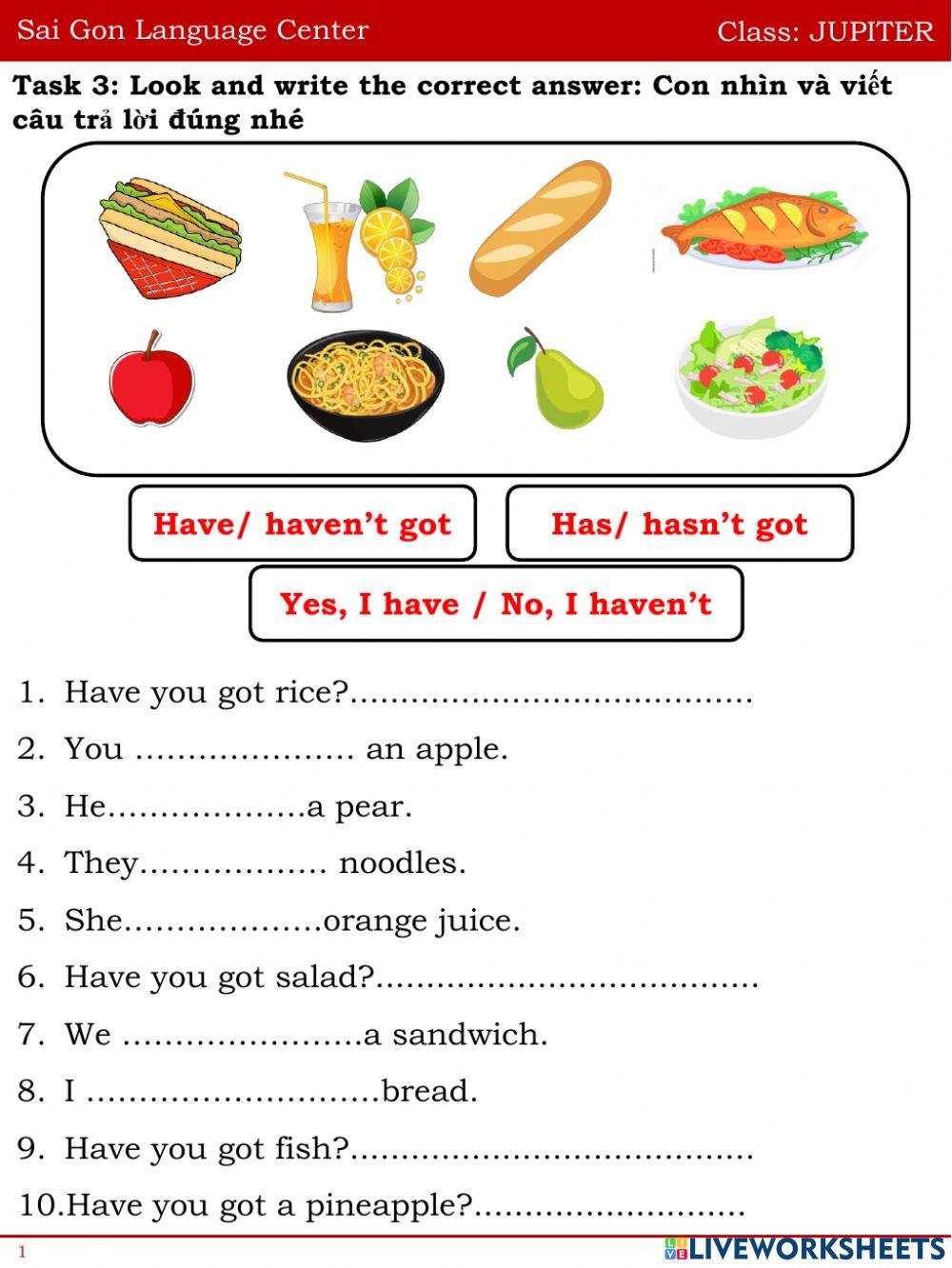 Sai Gon Language Center Class: JUPITER

Task 3: Look and write the correct answer: Con nhìn và viết câu trả lời đúng nhé

Have/ haven't got

Has/ hasn't got

Yes, I have / No, I haven't

1. Have you got rice?____

2. You ____ an apple.

3. He____a pear.

4. They____ noodles.

5. She____orange juice.

6. Have you got salad?____

7. We ____a sandwich.

8. I ____bread.

9. Have you got fish?____

10.Have you got a pineapple?____

1

LIVEWORKSHEETS